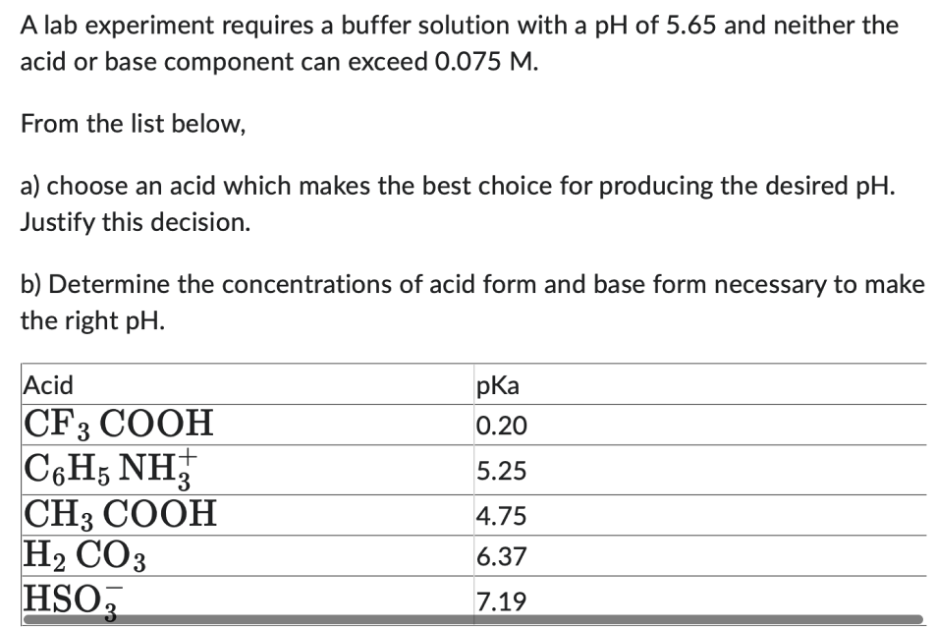 A lab experiment requires a buffer solution with a pH of 5.65 and neither the acid or base component can exceed 0.075 M.

From the list below,

a) choose an acid which makes the best choice for producing the desired pH. Justify this decision.

b) Determine the concentrations of acid form and base form necessary to make the right pH.

| Acid | pKa |
|---|---|
| $CF_3COOH$ | 0.20 |
| $C_6H_5NH_3^+$ | 5.25 |
| $CH_3COOH$ | 4.75 |
| $H_2CO_3$ | 6.37 |
| $HSO_3^-$ | 7.19 |